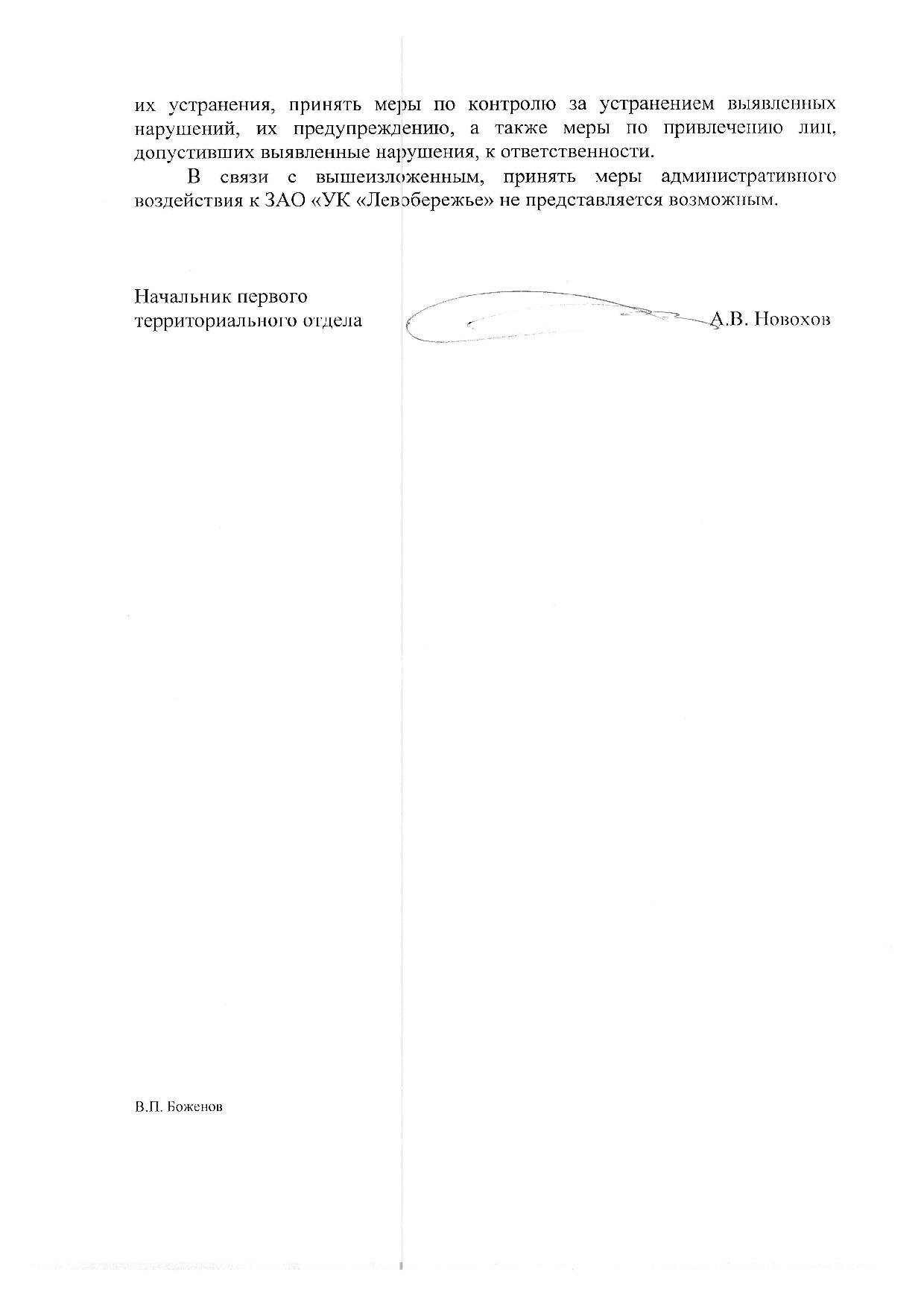 их устранения, принять меры по контролю за устранением выявленных нарушений, их предупреждению, а также меры по привлечению лиц, допустивших выявленные нарушения, к ответственности.

В связи с вышеизложенным, принять меры административного воздействия к ЗАО «УК «Левобережье» не представляется возможным.

Начальник первого
территориального отдела
А.В. Новохов

В.П. Боженов